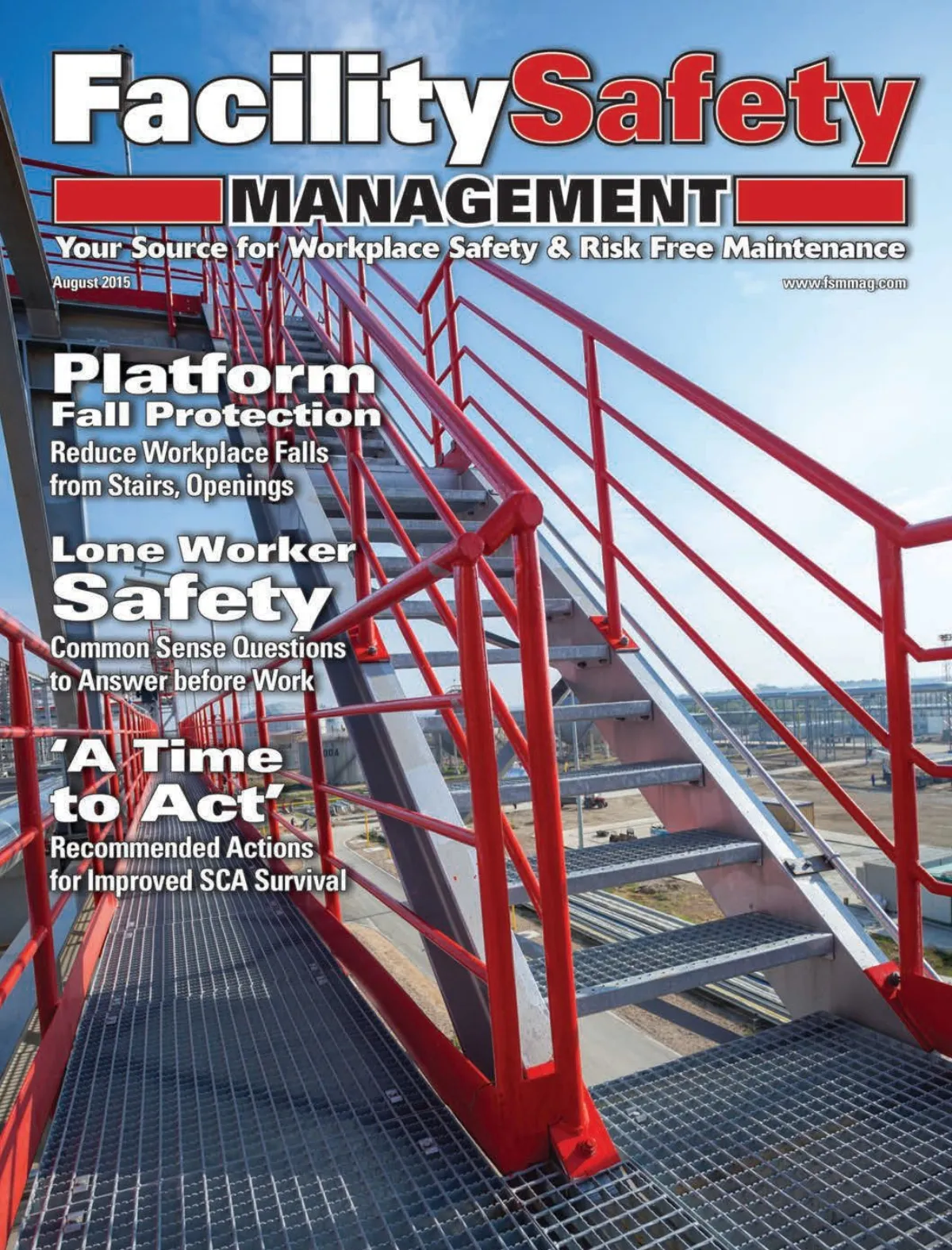 FacilitySafety
MANAGEMENT
Your Source for Workplace Safety & Risk Free Maintenance

August 2015

www.fsmmag.com

Platform
Fall Protection
Reduce Workplace Falls from Stairs, Openings

Lone Worker
Safety
Common Sense Questions to Answer before Work

'A Time to Act'
Recommended Actions for Improved SCA Survival